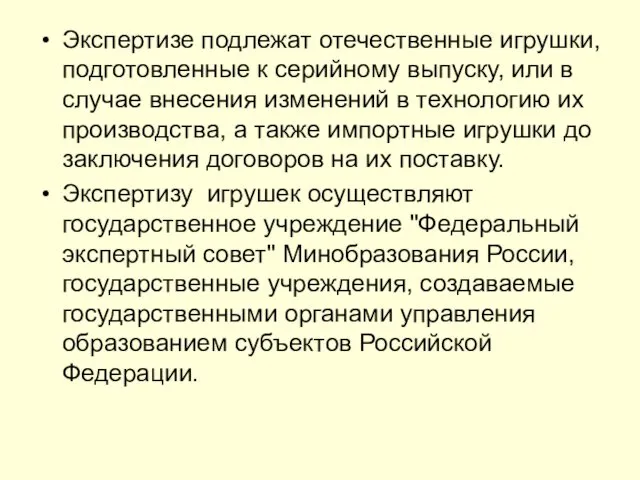 • Экспертизе подлежат отечественные игрушки, подготовленные к серийному выпуску, или в случае внесения изменений в технологию их производства, а также импортные игрушки до заключения договоров на их поставку.

• Экспертизу  игрушек осуществляют государственное учреждение "Федеральный экспертный совет" Минобразования России, государственные учреждения, создаваемые государственными органами управления образованием субъектов Российской Федерации.